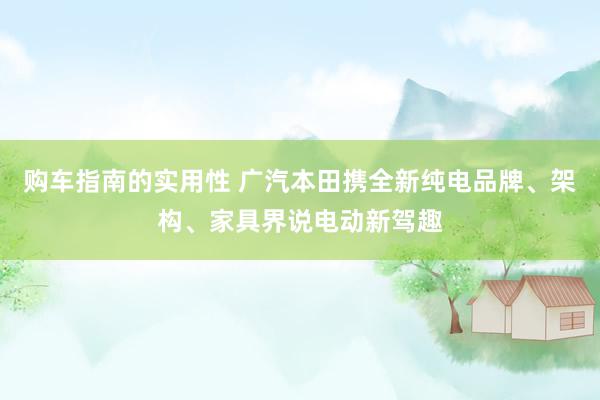 购车指南的实用性 广汽本田携全新纯电品牌、架构、家具界说电动新驾趣